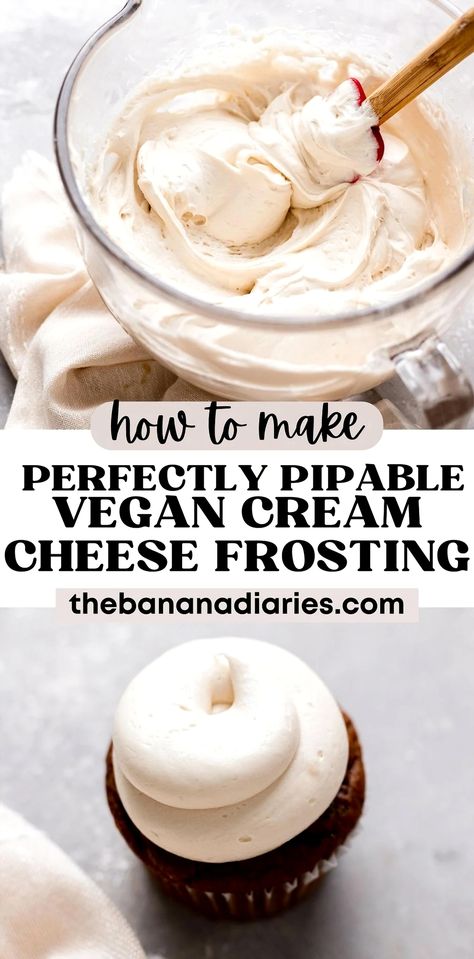 how to make

PERFECTLY PIPABLE VEGAN CREAM CHEESE FROSTING

thebananadiaries.com